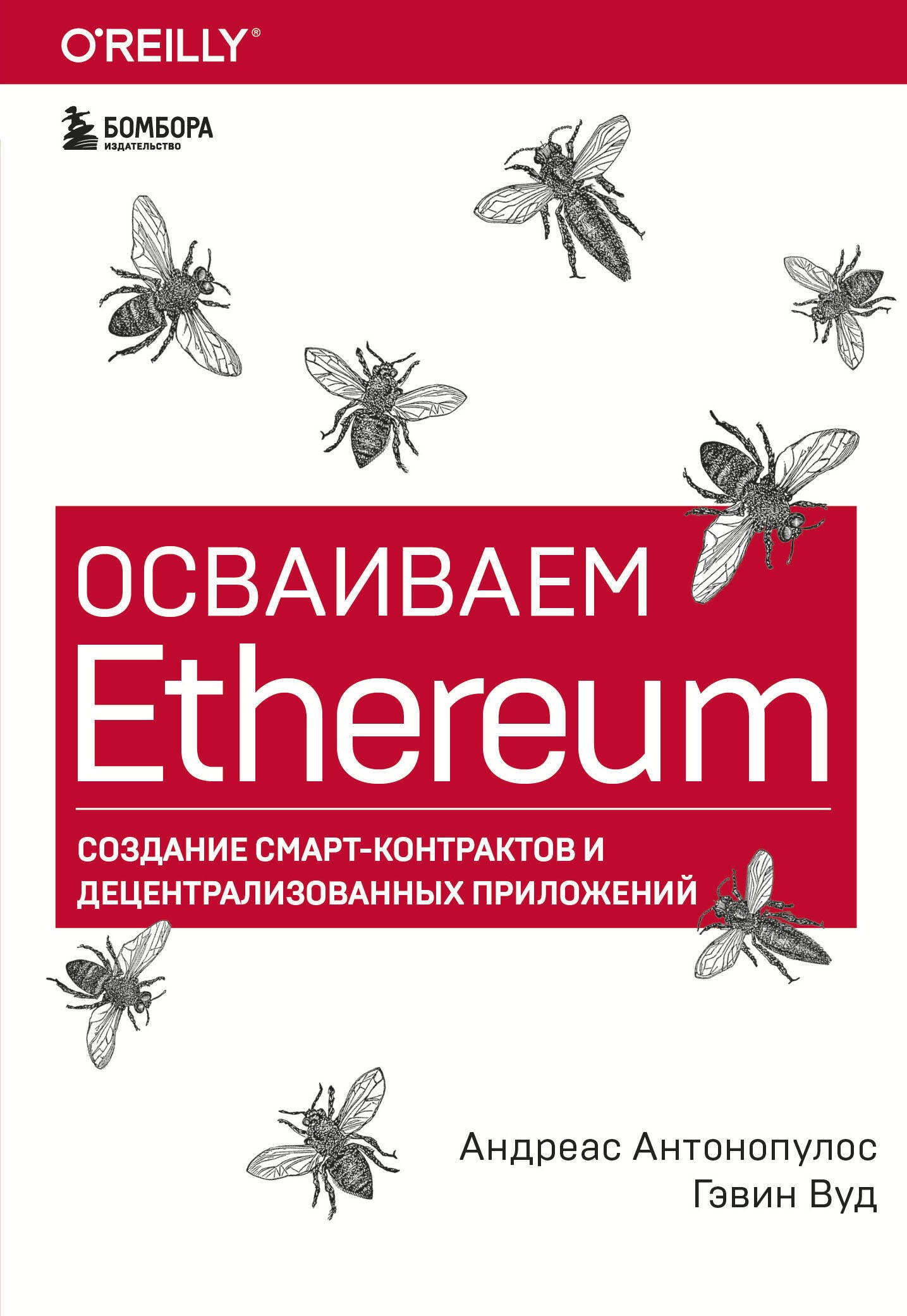 O'REILLY®

БОМБОРА
ИЗДАТЕЛЬСТВО

ОСВАИВАЕМ
Ethereum

СОЗДАНИЕ СМАРТ-КОНТРАКТОВ И ДЕЦЕНТРАЛИЗОВАННЫХ ПРИЛОЖЕНИЙ

Андреас Антонопулос
Гэвин Вуд